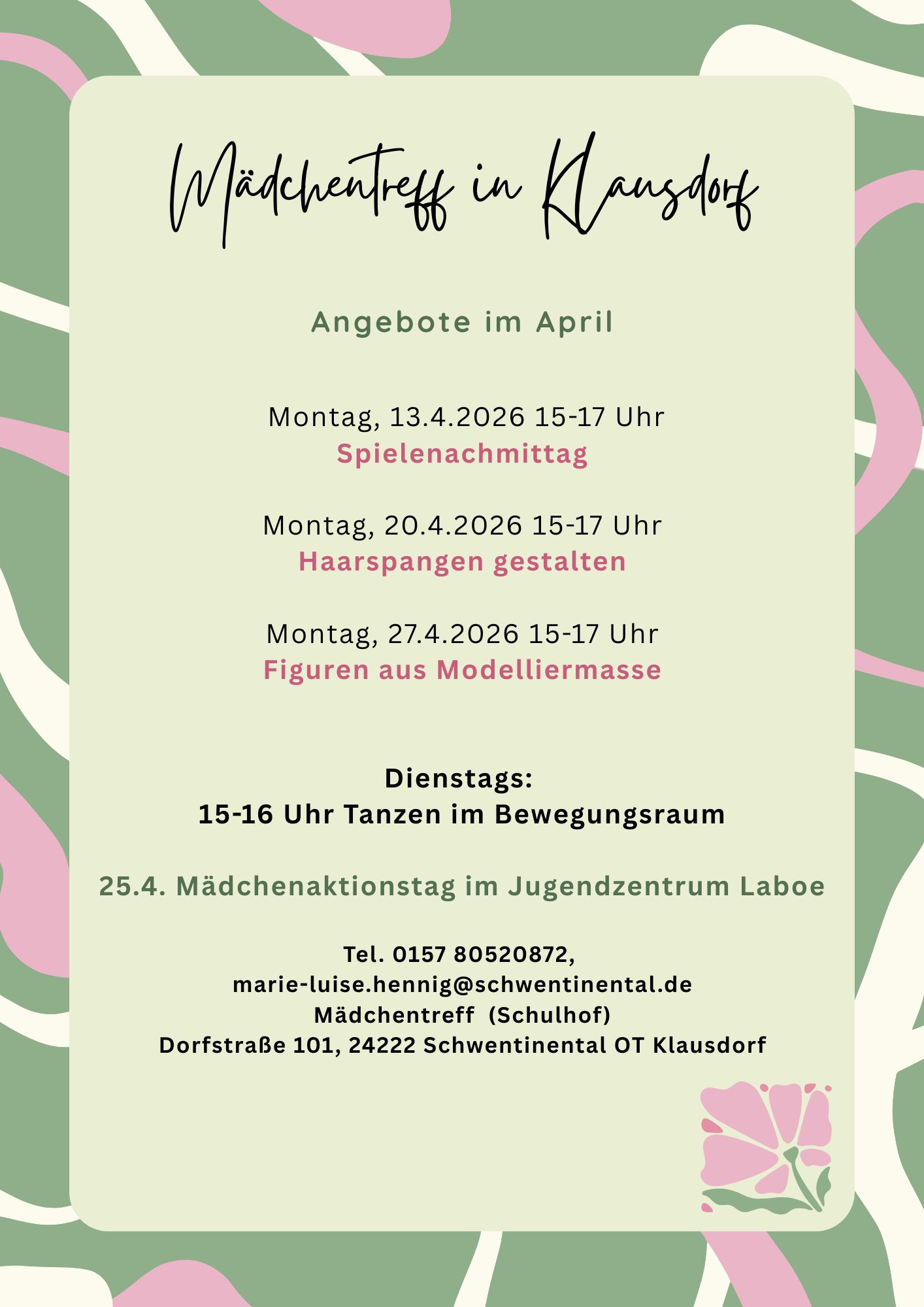 Mädchentreff in Klausdorf

Angebote im April

Montag, 13.4.2026 15-17 Uhr
Spielenachmittag

Montag, 20.4.2026 15-17 Uhr
Haarspangen gestalten

Montag, 27.4.2026 15-17 Uhr
Figuren aus Modelliermasse

Dienstags:
15-16 Uhr Tanzen im Bewegungsraum

25.4. Mädchenaktionstag im Jugendzentrum Laboe

Tel. 0157 80520872,
marie-luise.hennig@schwentinental.de
Mädchentreff (Schulhof)
Dorfstraße 101, 24222 Schwentinental OT Klausdorf